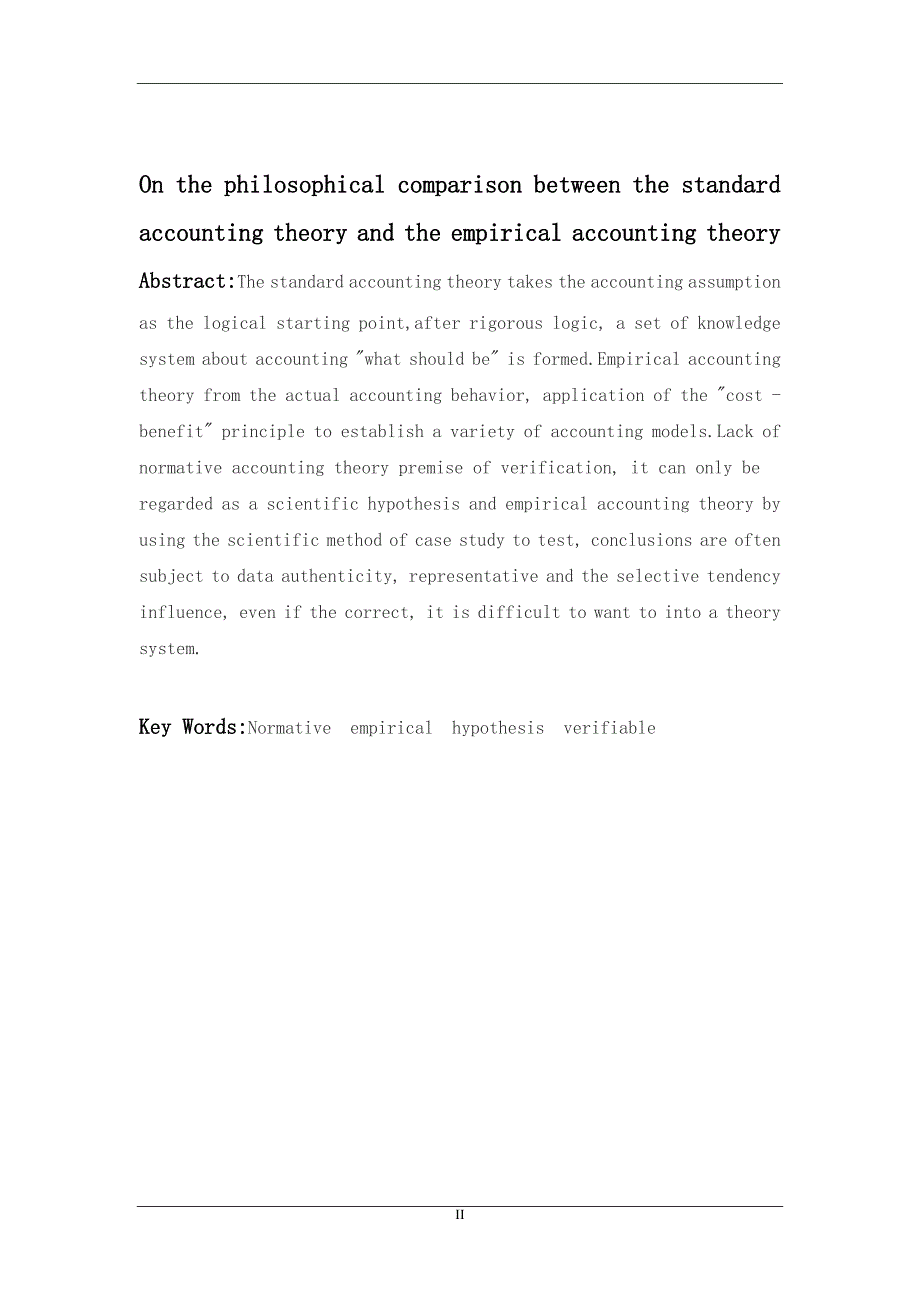 On the philosophical comparison between the standard accounting theory and the empirical accounting theory

Abstract:The standard accounting theory takes the accounting assumption as the logical starting point,after rigorous logic, a set of knowledge system about accounting "what should be" is formed.Empirical accounting theory from the actual accounting behavior, application of the "cost - benefit" principle to establish a variety of accounting models.Lack of normative accounting theory premise of verification, it can only be regarded as a scientific hypothesis and empirical accounting theory by using the scientific method of case study to test, conclusions are often subject to data authenticity, representative and the selective tendency influence, even if the correct, it is difficult to want to into a theory system.

Key Words:Normative empirical hypothesis verifiable

II